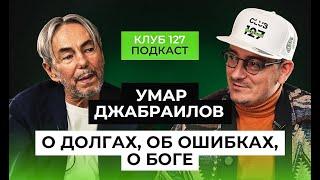 КЛУБ 127
ПОДКАСТ

CLUB
127

УМАР
ДЖАБРАИЛОВ

О ДОЛГАХ, ОБ ОШИБКАХ,
О БОГЕ